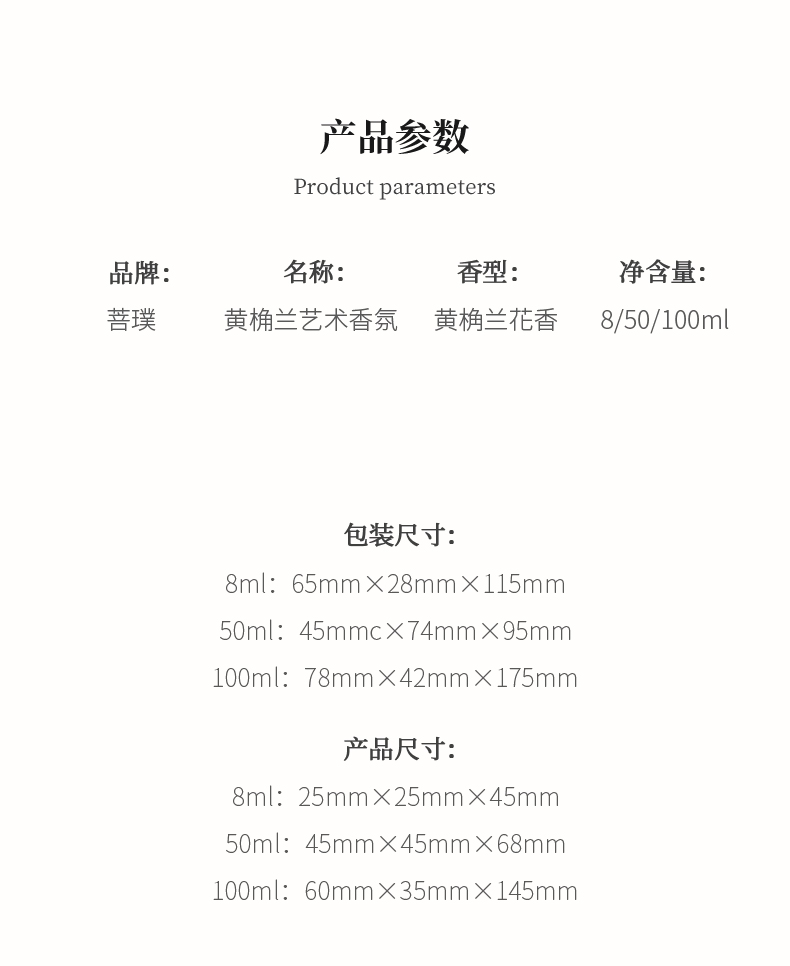 产品参数
Product parameters

品牌:
菩璞

名称:
黄桷兰艺术香氛

香型:
黄桷兰花香

净含量:
8/50/100ml

包装尺寸:
8ml：65mm×28mm×115mm
50ml：45mmc×74mm×95mm
100ml：78mm×42mm×175mm

产品尺寸:
8ml：25mm×25mm×45mm
50ml：45mm×45mm×68mm
100ml：60mm×35mm×145mm